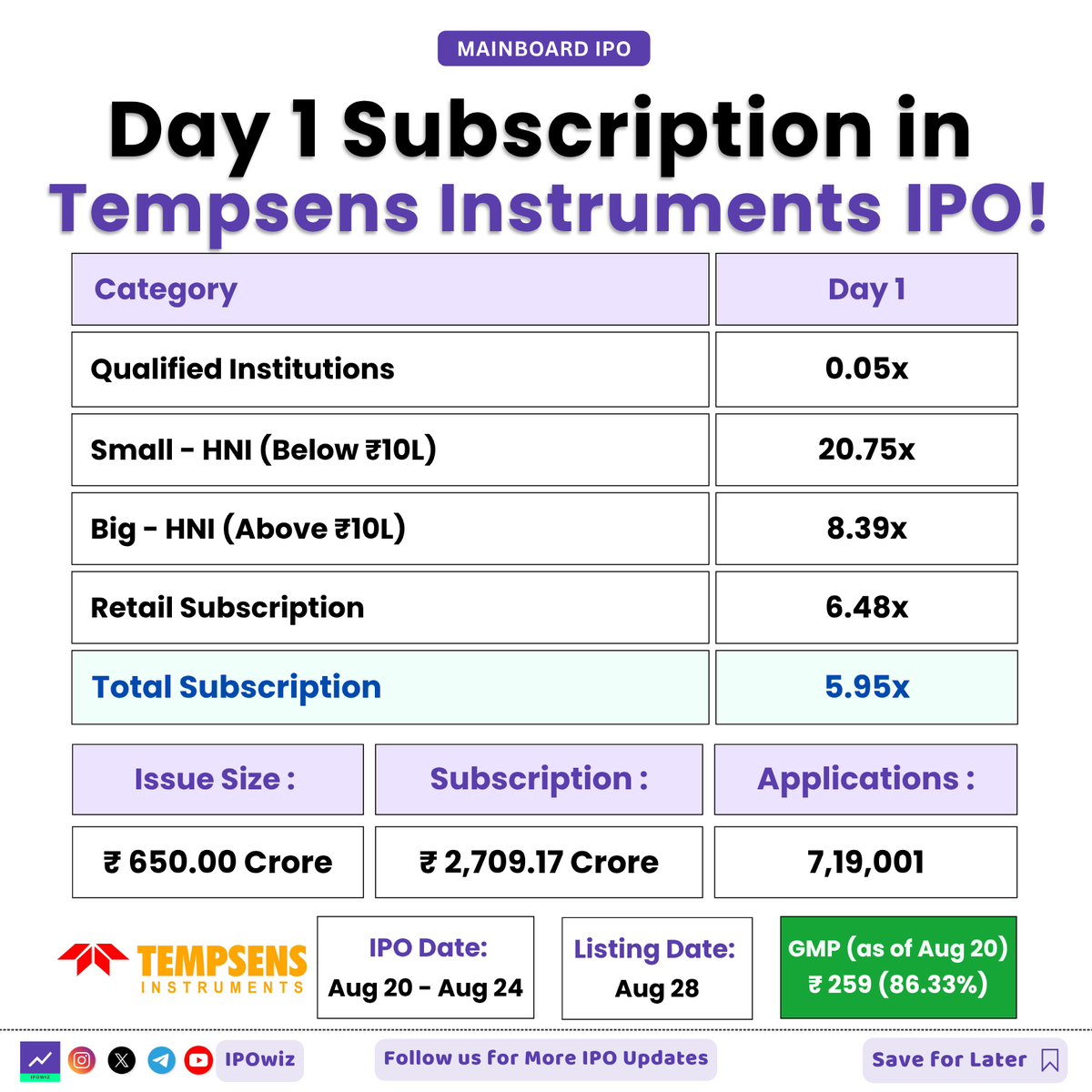 MAINBOARD IPO

Day 1 Subscription in Tempsens Instruments IPO!

| Category | Day 1 |
|---|---|
| Qualified Institutions | 0.05x |
| Small - HNI (Below ₹10L) | 20.75x |
| Big - HNI (Above ₹10L) | 8.39x |
| Retail Subscription | 6.48x |
| Total Subscription | 5.95x |

| Issue Size : | Subscription : | Applications : |
|---|---|---|
| ₹ 650.00 Crore | ₹ 2,709.17 Crore | 7,19,001 |

TEMPSENS INSTRUMENTS

IPO Date: Aug 20 - Aug 24

Listing Date: Aug 28

GMP (as of Aug 20) ₹ 259 (86.33%)

IPOWIZ

IPOwiz

Follow us for More IPO Updates

Save for Later